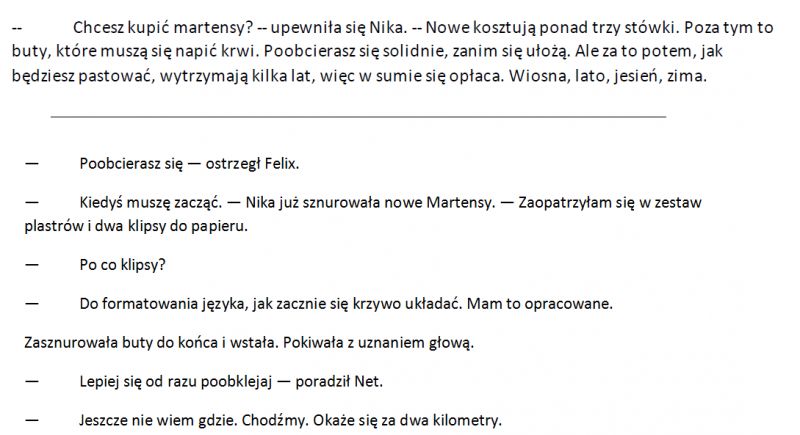 -- Chcesz kupić martensy? -- upewniła się Nika. -- Nowe kosztują ponad trzy stówki. Poza tym to buty, które muszą się napić krwi. Poobcierasz się solidnie, zanim się ułożą. Ale za to potem, jak będziesz pastować, wytrzymają kilka lat, więc w sumie się opłaca. Wiosna, lato, jesień, zima.

— Poobcierasz się — ostrzegł Felix.

— Kiedyś muszę zacząć. — Nika już sznurowała nowe Martensy. — Zaopatrzyłam się w zestaw plastrów i dwa klipsy do papieru.

— Po co klipsy?

— Do formatowania języka, jak zacznie się krzywo układać. Mam to opracowane.

Zasznurowała buty do końca i wstała. Pokiwała z uznaniem głową.

— Lepiej się od razu poobklejaj — poradził Net.

— Jeszcze nie wiem gdzie. Chodźmy. Okaże się za dwa kilometry.